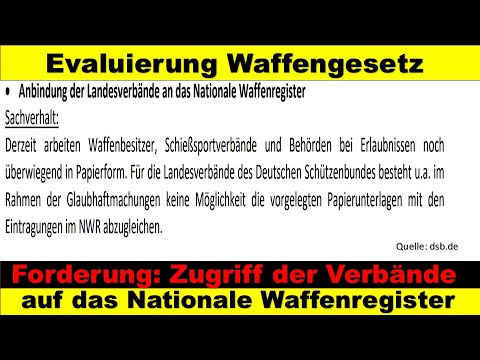 Evaluierung Waffengesetz

• Anbindung der Landesverbände an das Nationale Waffenregister

Sachverhalt:

Derzeit arbeiten Waffenbesitzer, Schießsportverbände und Behörden bei Erlaubnissen noch überwiegend in Papierform. Für die Landesverbände des Deutschen Schützenbundes besteht u.a. im Rahmen der Glaubhaftmachungen keine Möglichkeit die vorgelegten Papierunterlagen mit den Eintragungen im NWR abzugleichen.

Quelle: dsb.de

Forderung: Zugriff der Verbände auf das Nationale Waffenregister